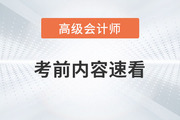 高级会计师

考前内容速看